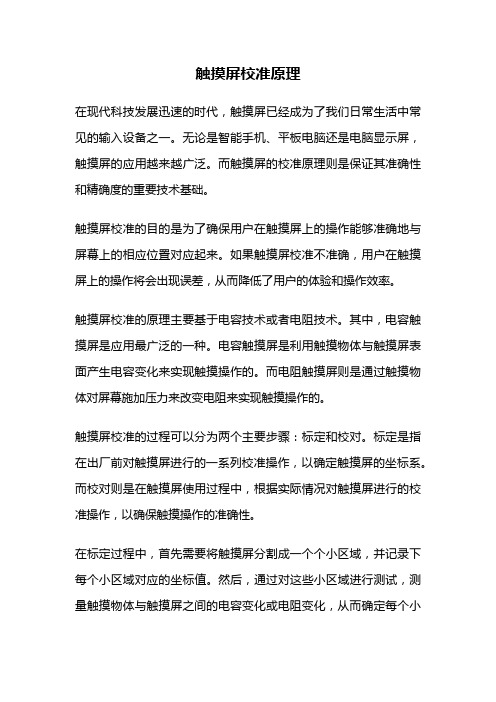 触摸屏校准原理

在现代科技发展迅速的时代，触摸屏已经成为了我们日常生活中常见的输入设备之一。无论是智能手机、平板电脑还是电脑显示屏，触摸屏的应用越来越广泛。而触摸屏的校准原理则是保证其准确性和精确度的重要技术基础。

触摸屏校准的目的是为了确保用户在触摸屏上的操作能够准确地与屏幕上的相应位置对应起来。如果触摸屏校准不准确，用户在触摸屏上的操作将会出现误差，从而降低了用户的体验和操作效率。

触摸屏校准的原理主要基于电容技术或者电阻技术。其中，电容触摸屏是应用最广泛的一种。电容触摸屏是利用触摸物体与触摸屏表面产生电容变化来实现触摸操作的。而电阻触摸屏则是通过触摸物体对屏幕施加压力来改变电阻来实现触摸操作的。

触摸屏校准的过程可以分为两个主要步骤：标定和校对。标定是指在出厂前对触摸屏进行的一系列校准操作，以确定触摸屏的坐标系。而校对则是在触摸屏使用过程中，根据实际情况对触摸屏进行的校准操作，以确保触摸操作的准确性。

在标定过程中，首先需要将触摸屏分割成一个个小区域，并记录下每个小区域对应的坐标值。然后，通过对这些小区域进行测试，测量触摸物体与触摸屏之间的电容变化或电阻变化，从而确定每个小